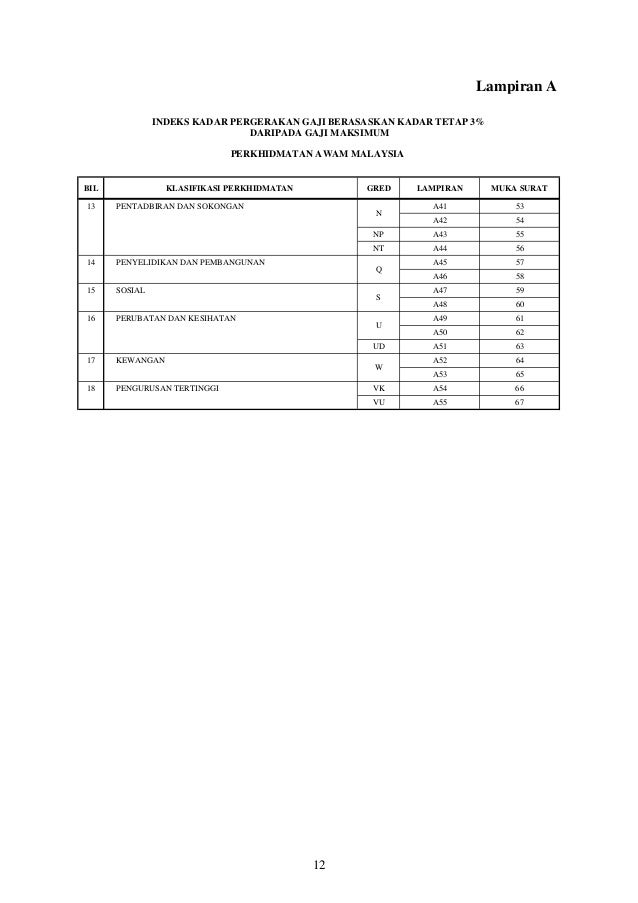 Lampiran A

INDEKS KADAR PERGERAKAN GAJI BERASASKAN KADAR TETAP 3% DARIPADA GAJI MAKSIMUM

PERKHIDMATAN AWAM MALAYSIA

| BIL | KLASIFIKASI PERKHIDMATAN | GRED | LAMPIRAN | MUKA SURAT |
|---|---|---|---|---|
| 13 | PENTADBIRAN DAN SOKONGAN | N | A41 | 53 |
| | | | A42 | 54 |
| | | NP | A43 | 55 |
| | | NT | A44 | 56 |
| 14 | PENYELIDIKAN DAN PEMBANGUNAN | Q | A45 | 57 |
| | | | A46 | 58 |
| 15 | SOSIAL | S | A47 | 59 |
| | | | A48 | 60 |
| 16 | PERUBATAN DAN KESIHATAN | U | A49 | 61 |
| | | | A50 | 62 |
| | | UD | A51 | 63 |
| 17 | KEWANGAN | W | A52 | 64 |
| | | | A53 | 65 |
| 18 | PENGURUSAN TERTINGGI | VK | A54 | 66 |
| | | VU | A55 | 67 |

12